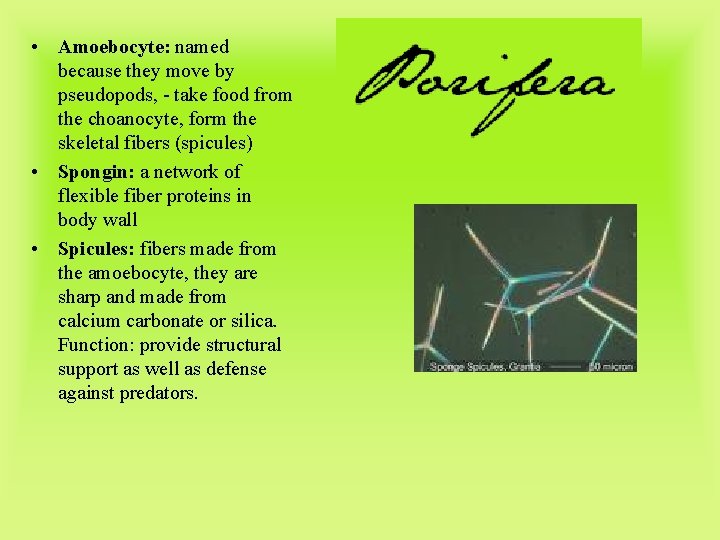 • Amoebocyte: named because they move by pseudopods, - take food from the choanocyte, form the skeletal fibers (spicules)
• Spongin: a network of flexible fiber proteins in body wall
• Spicules: fibers made from the amoebocyte, they are sharp and made from calcium carbonate or silica. Function: provide structural support as well as defense against predators.

Porifera

Sponge Spicules, Grantia 50 micron